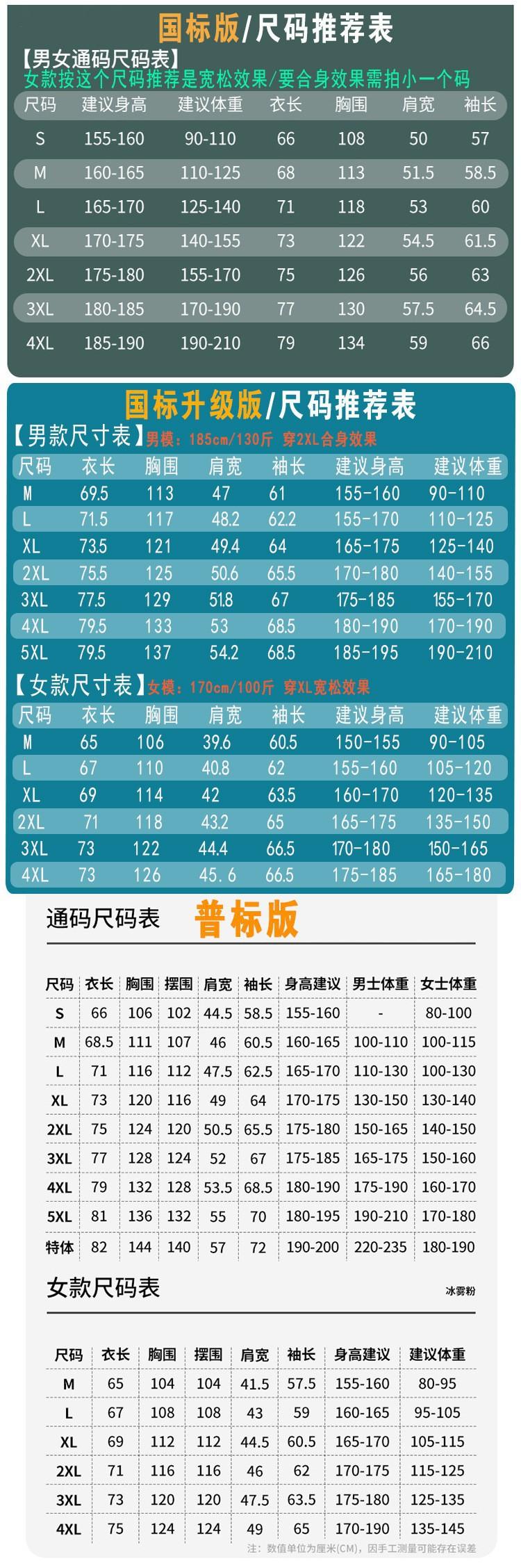 国标版/尺码推荐表

【男女通码尺码表】
女款按这个尺码推荐是宽松效果/要合身效果需拍小一个码

| 尺码 | 建议身高 | 建议体重 | 衣长 | 胸围 | 肩宽 | 袖长 |
|---|---|---|---|---|---|---|
| S | 155-160 | 90-110 | 66 | 108 | 50 | 57 |
| M | 160-165 | 110-125 | 68 | 113 | 51.5 | 58.5 |
| L | 165-170 | 125-140 | 71 | 118 | 53 | 60 |
| XL | 170-175 | 140-155 | 73 | 122 | 54.5 | 61.5 |
| 2XL | 175-180 | 155-170 | 75 | 126 | 56 | 63 |
| 3XL | 180-185 | 170-190 | 77 | 130 | 57.5 | 64.5 |
| 4XL | 185-190 | 190-210 | 79 | 134 | 59 | 66 |

国标升级版/尺码推荐表

【男款尺寸表】男模：185cm/130斤 穿2XL合身效果

| 尺码 | 衣长 | 胸围 | 肩宽 | 袖长 | 建议身高 | 建议体重 |
|---|---|---|---|---|---|---|
| M | 69.5 | 113 | 47 | 61 | 155-160 | 90-110 |
| L | 71.5 | 117 | 48.2 | 62.2 | 155-170 | 110-125 |
| XL | 73.5 | 121 | 49.4 | 64 | 165-175 | 125-140 |
| 2XL | 75.5 | 125 | 50.6 | 65.5 | 170-180 | 140-155 |
| 3XL | 77.5 | 129 | 51.8 | 67 | 175-185 | 155-170 |
| 4XL | 79.5 | 133 | 53 | 68.5 | 180-190 | 170-190 |
| 5XL | 79.5 | 137 | 54.2 | 68.5 | 185-195 | 190-210 |

【女款尺寸表】女模：170cm/100斤 穿XL宽松效果

| 尺码 | 衣长 | 胸围 | 肩宽 | 袖长 | 建议身高 | 建议体重 |
|---|---|---|---|---|---|---|
| M | 65 | 106 | 39.6 | 60.5 | 150-155 | 90-105 |
| L | 67 | 110 | 40.8 | 62 | 155-160 | 105-120 |
| XL | 69 | 114 | 42 | 63.5 | 160-170 | 120-135 |
| 2XL | 71 | 118 | 43.2 | 65 | 165-175 | 135-150 |
| 3XL | 73 | 122 | 44.4 | 66.5 | 170-180 | 150-165 |
| 4XL | 73 | 126 | 45.6 | 66.5 | 175-185 | 165-180 |

通码尺码表 普标版

| 尺码 | 衣长 | 胸围 | 摆围 | 肩宽 | 袖长 | 身高建议 | 男士体重 | 女士体重 |
|---|---|---|---|---|---|---|---|---|
| S | 66 | 106 | 102 | 44.5 | 58.5 | 155-160 | - | 80-100 |
| M | 68.5 | 111 | 107 | 46 | 60.5 | 160-165 | 100-110 | 100-115 |
| L | 71 | 116 | 112 | 47.5 | 62.5 | 165-170 | 110-130 | 100-130 |
| XL | 73 | 120 | 116 | 49 | 64 | 170-175 | 130-150 | 130-140 |
| 2XL | 75 | 124 | 120 | 50.5 | 65.5 | 175-180 | 150-165 | 140-150 |
| 3XL | 77 | 128 | 124 | 52 | 67 | 175-185 | 165-175 | 150-160 |
| 4XL | 79 | 132 | 128 | 53.5 | 68.5 | 180-190 | 175-190 | 160-170 |
| 5XL | 81 | 136 | 132 | 55 | 70 | 180-195 | 190-210 | 170-180 |
| 特体 | 82 | 144 | 140 | 57 | 72 | 190-200 | 220-235 | 180-190 |

女款尺码表 冰雾粉

| 尺码 | 衣长 | 胸围 | 摆围 | 肩宽 | 袖长 | 身高建议 | 建议体重 |
|---|---|---|---|---|---|---|---|
| M | 65 | 104 | 104 | 41.5 | 57.5 | 155-160 | 80-95 |
| L | 67 | 108 | 108 | 43 | 59 | 160-165 | 95-105 |
| XL | 69 | 112 | 112 | 44.5 | 60.5 | 165-170 | 105-115 |
| 2XL | 71 | 116 | 116 | 46 | 62 | 170-175 | 115-125 |
| 3XL | 73 | 120 | 120 | 47.5 | 63.5 | 175-180 | 125-135 |
| 4XL | 75 | 124 | 124 | 49 | 65 | 170-190 | 135-145 |

注：数值单位为厘米(CM)，因手工测量可能存在误差